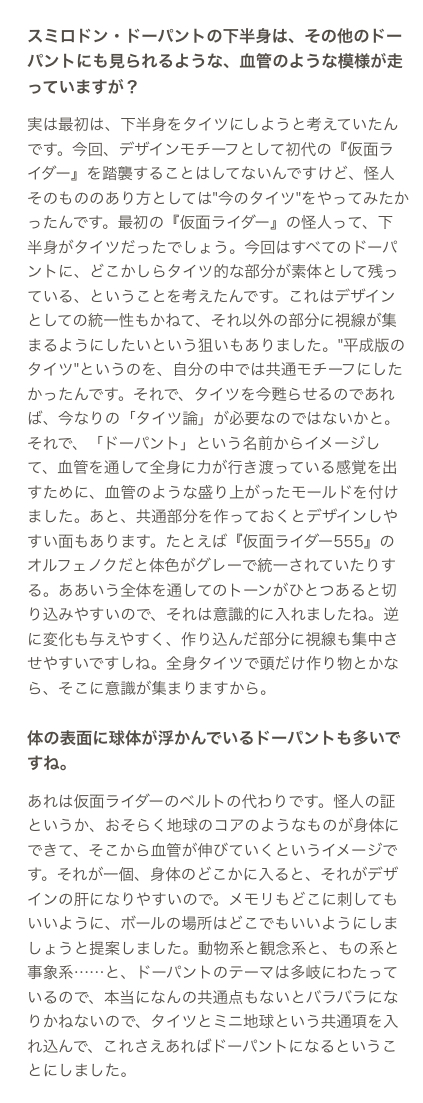 スミロドン・ドーパントの下半身は、その他のドーパントにも見られるような、血管のような模様が走っていますが？

実は最初は、下半身をタイツにしようと考えていたんです。今回、デザインモチーフとして初代の『仮面ライダー』を踏襲することはしてないんですけど、怪人そのもののあり方としては"今のタイツ"をやってみたかったんです。最初の『仮面ライダー』の怪人って、下半身がタイツだったでしょう。今回はすべてのドーパントに、どこかしらタイツ的な部分が素体として残っている、ということを考えたんです。これはデザインとしての統一性もかねて、それ以外の部分に視線が集まるようにしたいという狙いもありました。"平成版のタイツ"というのを、自分の中では共通モチーフにしたかったんです。それで、タイツを今甦らせるのであれば、今なりの「タイツ論」が必要なのではないかと。それで、「ドーパント」という名前からイメージして、血管を通して全身に力が行き渡っている感覚を出すために、血管のような盛り上がったモールドを付けました。あと、共通部分を作っておくとデザインしやすい面もあります。たとえば『仮面ライダー555』のオルフェノクだと体色がグレーで統一されていたりする。ああいう全体を通してのトーンがひとつあると切り込みやすいので、それは意識的に入れましたね。逆に変化も与えやすく、作り込んだ部分に視線も集中させやすいですしね。全身タイツで頭だけ作り物とかなら、そこに意識が集まりますから。

体の表面に球体が浮かんでいるドーパントも多いですね。

あれは仮面ライダーのベルトの代わりです。怪人の証というか、おそらく地球のコアのようなものが身体にできて、そこから血管が伸びていくというイメージです。それが一個、身体のどこかに入ると、それがデザインの肝になりやすいので。メモリもどこに刺してもいいように、ボールの場所はどこでもいいようにしましょうと提案しました。動物系と観念系と、もの系と事象系……と、ドーパントのテーマは多岐にわたっているので、本当になんの共通点もないとバラバラになりかねないので、タイツとミニ地球という共通項を入れ込んで、これさえあればドーパントになるということにしました。